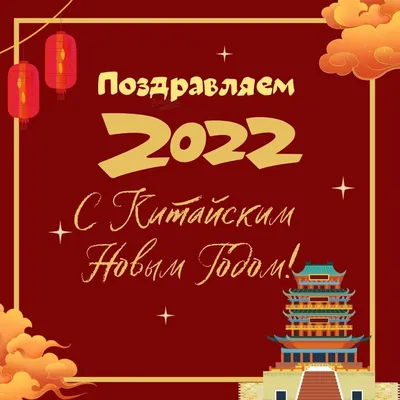 Поздравляем
2022
С Китайским Новым Годом!